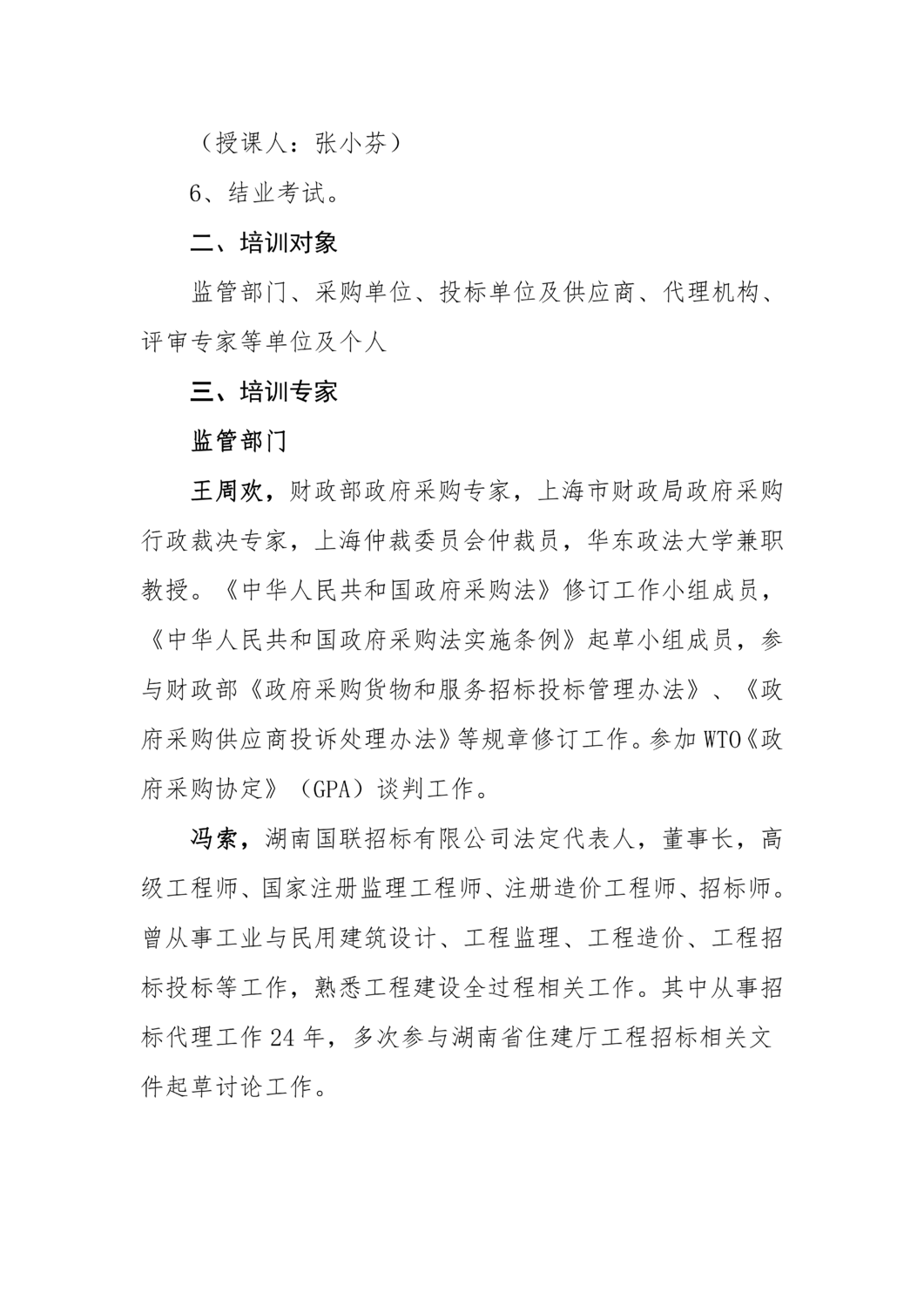 （授课人：张小芬）

6、结业考试。

二、培训对象

监管部门、采购单位、投标单位及供应商、代理机构、评审专家等单位及个人

三、培训专家

监管部门

王周欢，财政部政府采购专家，上海市财政局政府采购行政裁决专家，上海仲裁委员会仲裁员，华东政法大学兼职教授。《中华人民共和国政府采购法》修订工作小组成员，《中华人民共和国政府采购法实施条例》起草小组成员，参与财政部《政府采购货物和服务招标投标管理办法》、《政府采购供应商投诉处理办法》等规章修订工作。参加 WTO《政府采购协定》（GPA）谈判工作。

冯索，湖南国联招标有限公司法定代表人，董事长，高级工程师、国家注册监理工程师、注册造价工程师、招标师。曾从事工业与民用建筑设计、工程监理、工程造价、工程招标投标等工作，熟悉工程建设全过程相关工作。其中从事招标代理工作 24 年，多次参与湖南省住建厅工程招标相关文件起草讨论工作。